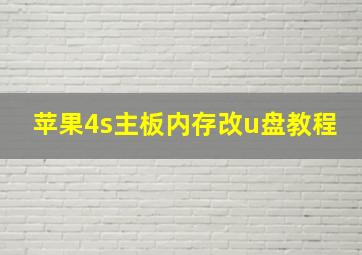 苹果4s主板内存改u盘教程